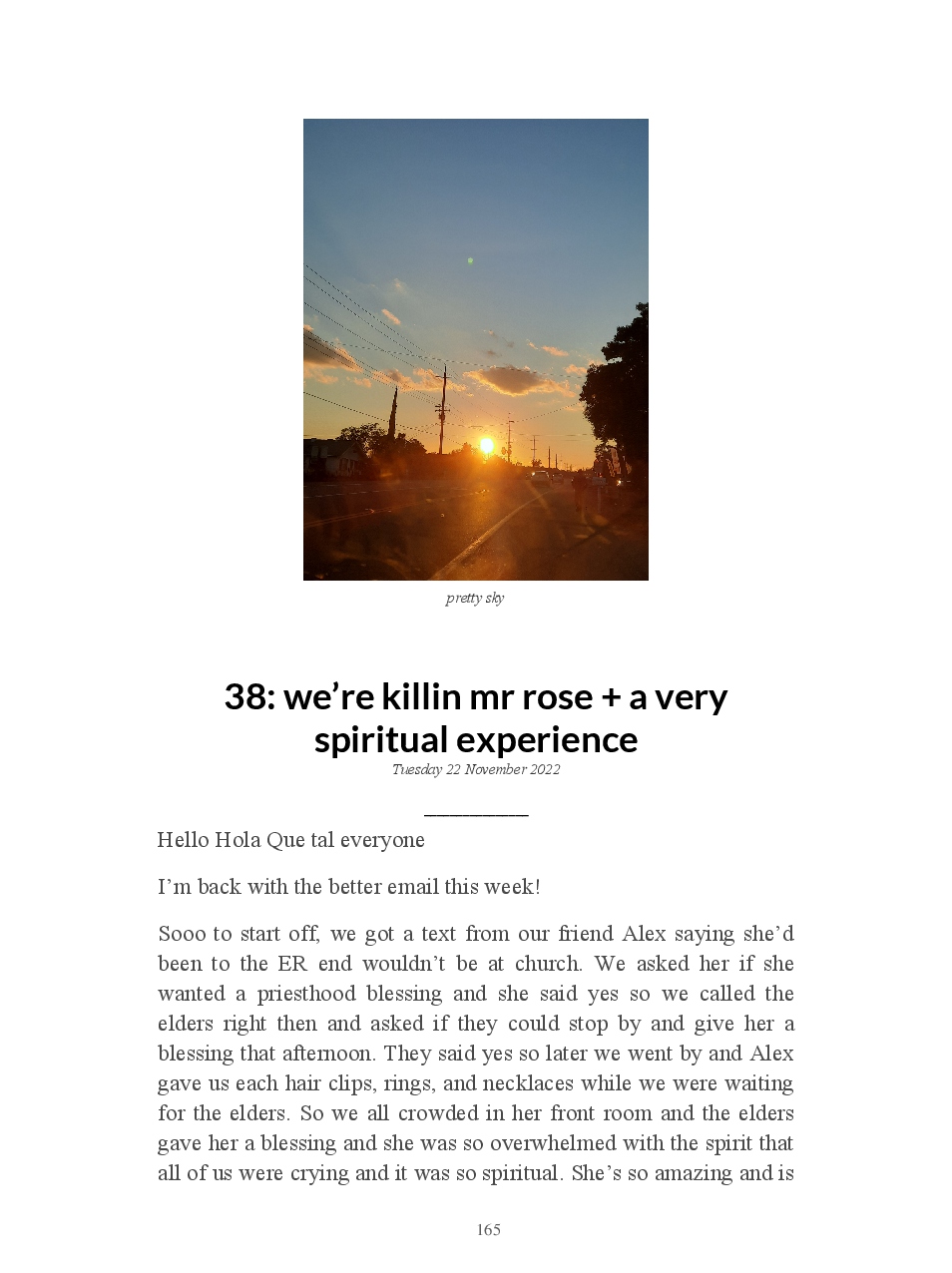 pretty sky

38: we’re killin mr rose + a very spiritual experience

Tuesday 22 November 2022

Hello Hola Que tal everyone

I’m back with the better email this week!

Sooo to start off, we got a text from our friend Alex saying she’d been to the ER end wouldn’t be at church. We asked her if she wanted a priesthood blessing and she said yes so we called the elders right then and asked if they could stop by and give her a blessing that afternoon. They said yes so later we went by and Alex gave us each hair clips, rings, and necklaces while we were waiting for the elders. So we all crowded in her front room and the elders gave her a blessing and she was so overwhelmed with the spirit that all of us were crying and it was so spiritual. She’s so amazing and is

165